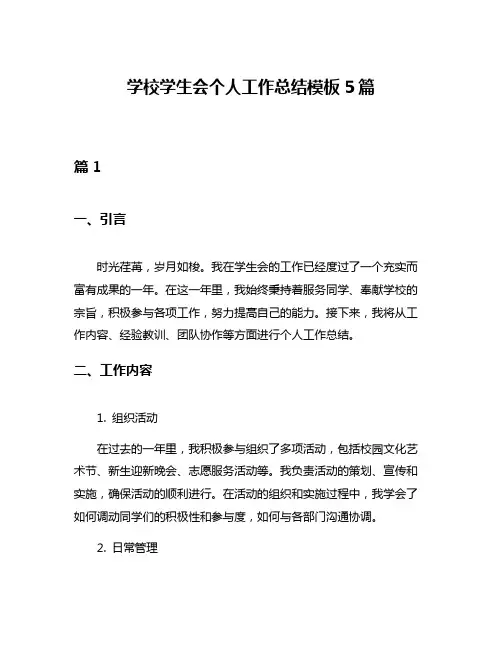 学校学生会个人工作总结模板 5 篇

篇 1

一、引言

时光荏苒，岁月如梭。我在学生会的工作已经度过了一个充实而富有成果的一年。在这一年里，我始终秉持着服务同学、奉献学校的宗旨，积极参与各项工作，努力提高自己的能力。接下来，我将从工作内容、经验教训、团队协作等方面进行个人工作总结。

二、工作内容

1. 组织活动

在过去的一年里，我积极参与组织了多项活动，包括校园文化艺术节、新生迎新晚会、志愿服务活动等。我负责活动的策划、宣传和实施，确保活动的顺利进行。在活动的组织和实施过程中，我学会了如何调动同学们的积极性和参与度，如何与各部门沟通协调。

2. 日常管理